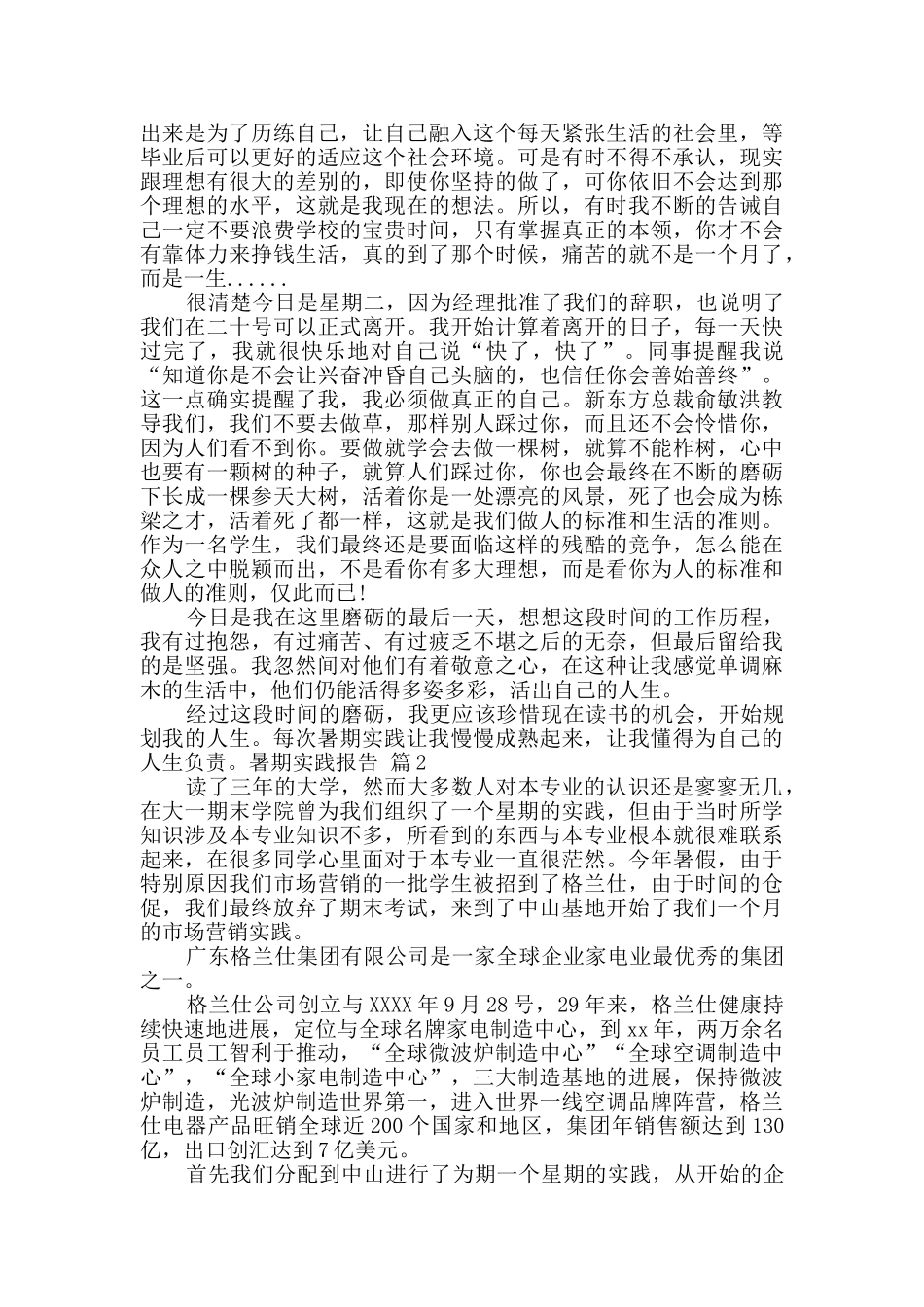 出来是为了历练自己，让自己融入这个每天紧张生活的社会里，等毕业后可以更好的适应这个社会环境。可是有时不得不承认，现实跟理想有很大的差别的，即使你坚持的做了，可你依旧不会达到那个理想的水平，这就是我现在的想法。所以，有时我不断的告诫自己一定不要浪费学校的宝贵时间，只有掌握真正的本领，你才不会有靠体力来挣钱生活，真的到了那个时候，痛苦的就不是一个月了，而是一生......

很清楚今日是星期二，因为经理批准了我们的辞职，也说明了我们在二十号可以正式离开。我开始计算着离开的日子，每一天快过完了，我就很快乐地对自己说“快了，快了”。同事提醒我说“知道你是不会让兴奋冲昏自己头脑的，也信任你会善始善终”。这一点确实提醒了我，我必须做真正的自己。新东方总裁俞敏洪教导我们，我们不要去做草，那样别人踩过你，而且还不会怜惜你，因为人们看不到你。要做就学会去做一棵树，就算不能柞树，心中也要有一颗树的种子，就算人们踩过你，你也会最终在不断的磨砺下长成一棵参天大树，活着你是一处漂亮的风景，死了也会成为栋梁之才，活着死了都一样，这就是我们做人的标准和生活的准则。作为一名学生，我们最终还是要面临这样的残酷的竞争，怎么能在众人之中脱颖而出，不是看你有多大理想，而是看你为人的标准和做人的准则，仅此而已!

今日是我在这里磨砺的最后一天，想想这段时间的工作历程，我有过抱怨，有过痛苦、有过疲乏不堪之后的无奈，但最后留给我的是坚强。我忽然间对他们有着敬意之心，在这种让我感觉单调麻木的生活中，他们仍能活得多姿多彩，活出自己的人生。

经过这段时间的磨砺，我更应该珍惜现在读书的机会，开始规划我的人生。每次暑期实践让我慢慢成熟起来，让我懂得为自己的人生负责。暑期实践报告 篇2

读了三年的大学，然而大多数人对本专业的认识还是寥寥无几，在大一期末学院曾为我们组织了一个星期的实践，但由于当时所学知识涉及本专业知识不多，所看到的东西与本专业根本就很难联系起来，在很多同学心里面对于本专业一直很茫然。今年暑假，由于特别原因我们市场营销的一批学生被招到了格兰仕，由于时间的仓促，我们最终放弃了期末考试，来到了中山基地开始了我们一个月的市场营销实践。

广东格兰仕集团有限公司是一家全球企业家电业最优秀的集团之一。

格兰仕公司创立与XXXX年9月28号，29年来，格兰仕健康持续快速地进展，定位与全球名牌家电制造中心，到xx年，两万余名员工员工智利于推动，“全球微波炉制造中心”“全球空调制造中心”，“全球小家电制造中心”，三大制造基地的进展，保持微波炉制造，光波炉制造世界第一，进入世界一线空调品牌阵营，格兰仕电器产品旺销全球近200个国家和地区，集团年销售额达到130亿，出口创汇达到7亿美元。

首先我们分配到中山进行了为期一个星期的实践，从开始的企